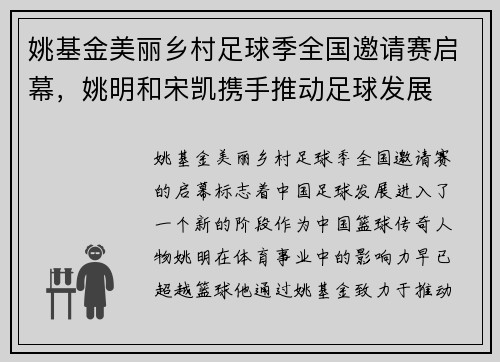 姚基金美丽乡村足球季全国邀请赛启幕，姚明和宋凯携手推动足球发展

姚基金美丽乡村足球季全国邀请赛的启幕标志着中国足球发展进入了一个新的阶段作为中国篮球传奇人物姚明在体育事业中的影响力早已超越篮球他通过姚基金致力于推动